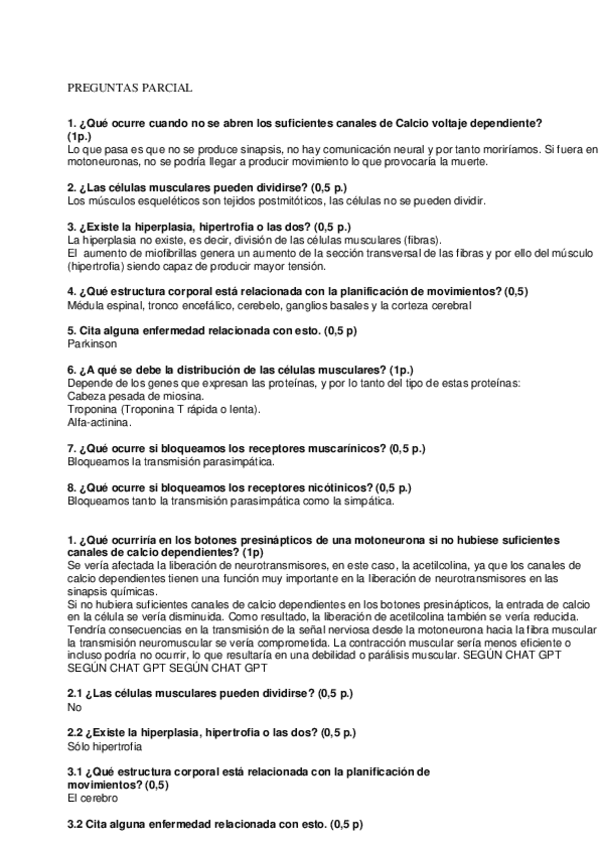 PREGUNTAS PARCIAL

1. ¿Qué ocurre cuando no se abren los suficientes canales de Calcio voltaje dependiente? (1p.)
Lo que pasa es que no se produce sinapsis, no hay comunicación neural y por tanto moriríamos. Si fuera en motoneuronas, no se podría llegar a producir movimiento lo que provocaría la muerte.

2. ¿Las células musculares pueden dividirse? (0,5 p.)
Los músculos esqueléticos son tejidos postmitóticos, las células no se pueden dividir.

3. ¿Existe la hiperplasia, hipertrofia o las dos? (0,5 p.)
La hiperplasia no existe, es decir, división de las células musculares (fibras).
El aumento de miofibrillas genera un aumento de la sección transversal de las fibras y por ello del músculo (hipertrofia) siendo capaz de producir mayor tensión.

4. ¿Qué estructura corporal está relacionada con la planificación de movimientos? (0,5)
Médula espinal, tronco encefálico, cerebelo, ganglios basales y la corteza cerebral

5. Cita alguna enfermedad relacionada con esto. (0,5 p)
Parkinson

6. ¿A qué se debe la distribución de las células musculares? (1p.)
Depende de los genes que expresan las proteínas, y por lo tanto del tipo de estas proteínas:
Cabeza pesada de miosina.
Troponina (Troponina T rápida o lenta).
Alfa-actinina.

7. ¿Qué ocurre si bloqueamos los receptores muscarínicos? (0,5 p.)
Bloqueamos la transmisión parasimpática.

8. ¿Qué ocurre si bloqueamos los receptores nicótinicos? (0,5 p.)
Bloqueamos tanto la transmisión parasimpática como la simpática.

1. ¿Qué ocurriría en los botones presinápticos de una motoneurona si no hubiese suficientes canales de calcio dependientes? (1p)
Se vería afectada la liberación de neurotransmisores, en este caso, la acetilcolina, ya que los canales de calcio dependientes tienen una función muy importante en la liberación de neurotransmisores en las sinapsis químicas.
Si no hubiera suficientes canales de calcio dependientes en los botones presinápticos, la entrada de calcio en la célula se vería disminuida. Como resultado, la liberación de acetilcolina también se vería reducida. Tendría consecuencias en la transmisión de la señal nerviosa desde la motoneurona hacia la fibra muscular la transmisión neuromuscular se vería comprometida. La contracción muscular sería menos eficiente o incluso podría no ocurrir, lo que resultaría en una debilidad o parálisis muscular. SEGÚN CHAT GPT SEGÚN CHAT GPT SEGÚN CHAT GPT

2.1 ¿Las células musculares pueden dividirse? (0,5 p.)
No

2.2 ¿Existe la hiperplasia, hipertrofia o las dos? (0,5 p.)
Sólo hipertrofia

3.1 ¿Qué estructura corporal está relacionada con la planificación de movimientos? (0,5)
El cerebro

3.2 Cita alguna enfermedad relacionada con esto. (0,5 p)